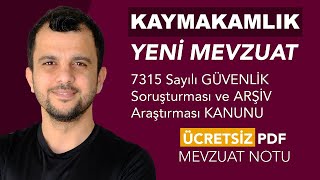 KAYMAKAMLIK
YENİ MEVZUAT

7315 Sayılı GÜVENLİK Soruşturması ve ARŞİV Araştırması KANUNU

ÜCRETSİZ PDF
MEVZUAT NOTU